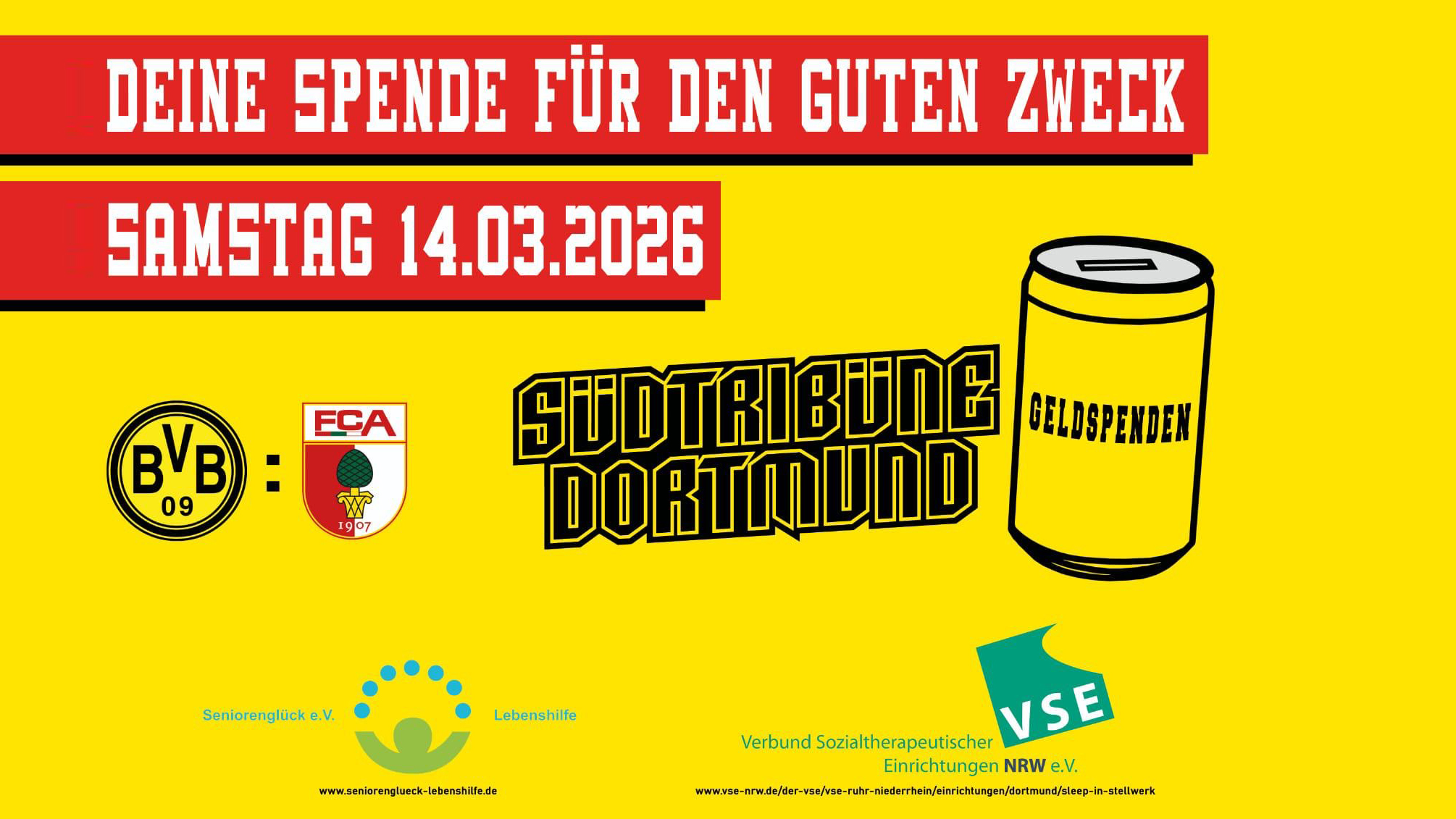 DEINE SPENDE FÜR DEN GUTEN ZWECK

SAMSTAG 14.03.2026

BVB 09 : FCA 1907

SÜDTRIBÜNE DORTMUND

GELDSPENDEN

Seniorenglück e.V. Lebenshilfe

www.seniorenglueck-lebenshilfe.de

VSE

Verbund Sozialtherapeutischer Einrichtungen NRW e.V.

www.vse-nrw.de/der-vse/vse-ruhr-niederrhein/einrichtungen/dortmund/sleep-in-stellwerk